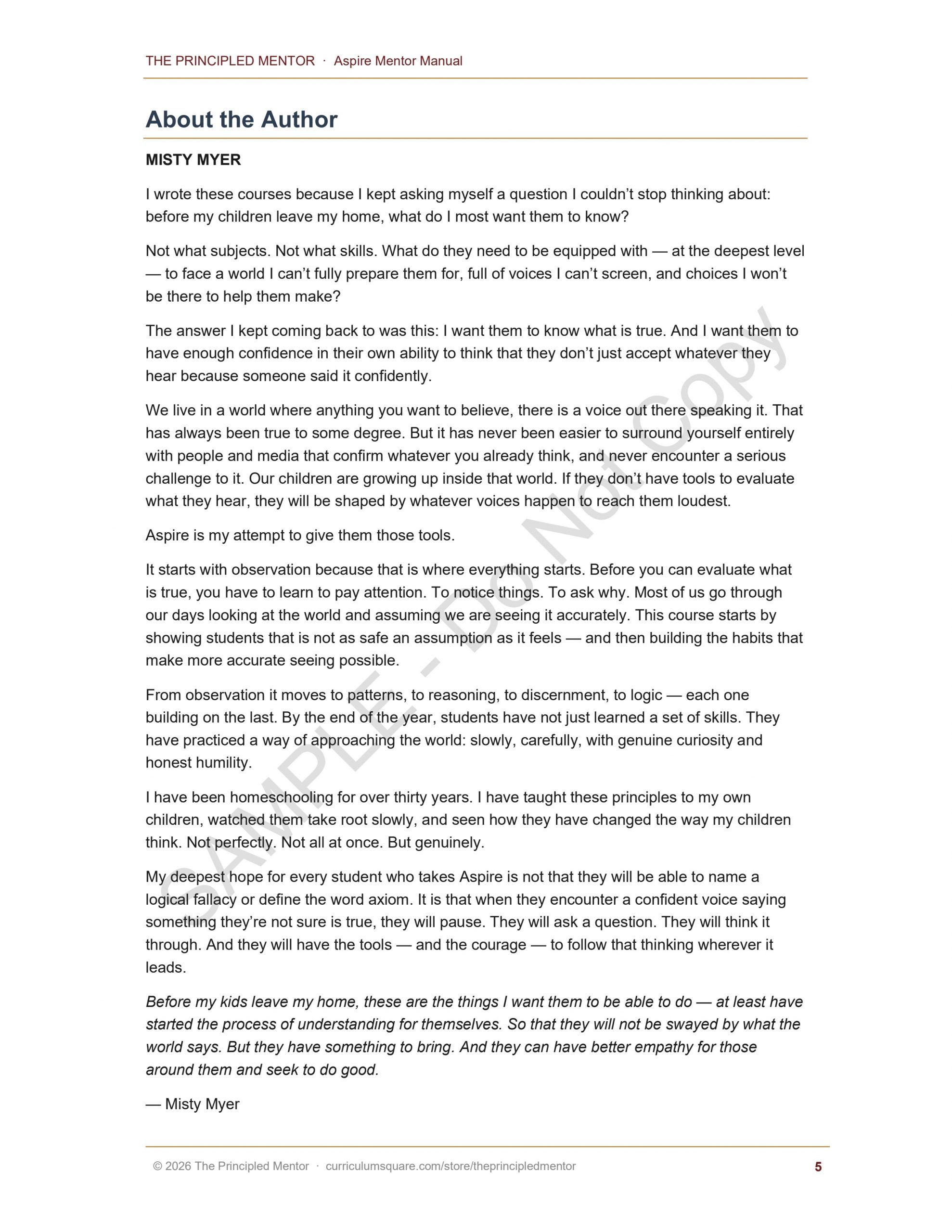 THE PRINCIPLED MENTOR · Aspire Mentor Manual

About the Author

MISTY MYER

I wrote these courses because I kept asking myself a question I couldn't stop thinking about: before my children leave my home, what do I most want them to know?

Not what subjects. Not what skills. What do they need to be equipped with — at the deepest level — to face a world I can't fully prepare them for, full of voices I can't screen, and choices I won't be there to help them make?

The answer I kept coming back to was this: I want them to know what is true. And I want them to have enough confidence in their own ability to think that they don't just accept whatever they hear because someone said it confidently.

We live in a world where anything you want to believe, there is a voice out there speaking it. That has always been true to some degree. But it has never been easier to surround yourself entirely with people and media that confirm whatever you already think, and never encounter a serious challenge to it. Our children are growing up inside that world. If they don't have tools to evaluate what they hear, they will be shaped by whatever voices happen to reach them loudest.

Aspire is my attempt to give them those tools.

It starts with observation because that is where everything starts. Before you can evaluate what is true, you have to learn to pay attention. To notice things. To ask why. Most of us go through our days looking at the world and assuming we are seeing it accurately. This course starts by showing students that is not as safe an assumption as it feels — and then building the habits that make more accurate seeing possible.

From observation it moves to patterns, to reasoning, to discernment, to logic — each one building on the last. By the end of the year, students have not just learned a set of skills. They have practiced a way of approaching the world: slowly, carefully, with genuine curiosity and honest humility.

I have been homeschooling for over thirty years. I have taught these principles to my own children, watched them take root slowly, and seen how they have changed the way my children think. Not perfectly. Not all at once. But genuinely.

My deepest hope for every student who takes Aspire is not that they will be able to name a logical fallacy or define the word axiom. It is that when they encounter a confident voice saying something they're not sure is true, they will pause. They will ask a question. They will think it through. And they will have the tools — and the courage — to follow that thinking wherever it leads.

Before my kids leave my home, these are the things I want them to be able to do — at least have started the process of understanding for themselves. So that they will not be swayed by what the world says. But they have something to bring. And they can have better empathy for those around them and seek to do good.

— Misty Myer

SAMPLE - Do Not Copy

© 2026 The Principled Mentor · curriculumsquare.com/store/theprincipledmentor 5